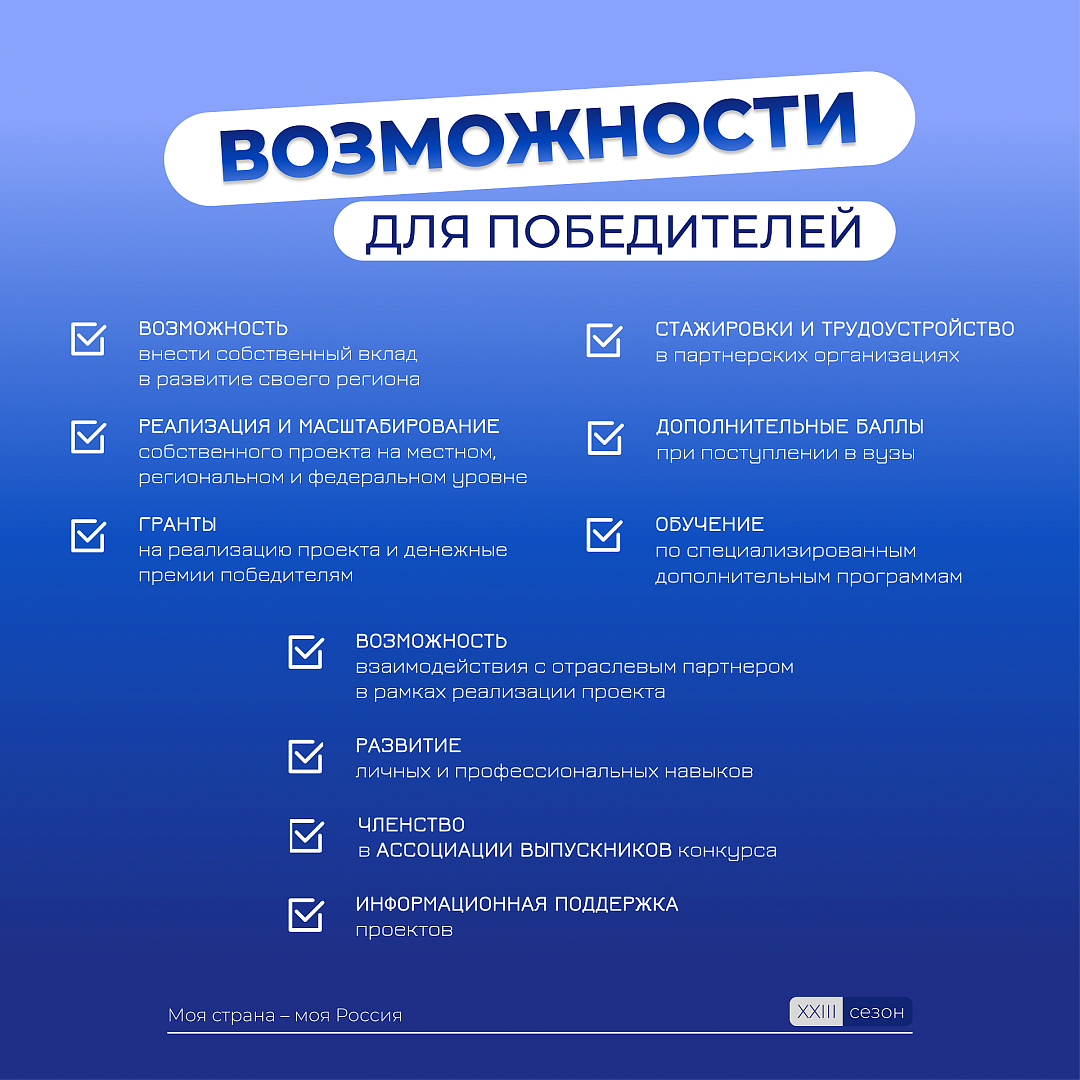 ВОЗМОЖНОСТИ
ДЛЯ ПОБЕДИТЕЛЕЙ

ВОЗМОЖНОСТЬ
внести собственный вклад в развитие своего региона

РЕАЛИЗАЦИЯ И МАСШТАБИРОВАНИЕ
собственного проекта на местном, региональном и федеральном уровне

ГРАНТЫ
на реализацию проекта и денежные премии победителям

СТАЖИРОВКИ И ТРУДОУСТРОЙСТВО
в партнерских организациях

ДОПОЛНИТЕЛЬНЫЕ БАЛЛЫ
при поступлении в вузы

ОБУЧЕНИЕ
по специализированным дополнительным программам

ВОЗМОЖНОСТЬ
взаимодействия с отраслевым партнером в рамках реализации проекта

РАЗВИТИЕ
личных и профессиональных навыков

ЧЛЕНСТВО
в АССОЦИАЦИИ ВЫПУСКНИКОВ конкурса

ИНФОРМАЦИОННАЯ ПОДДЕРЖКА
проектов

Моя страна – моя Россия

XXIII сезон